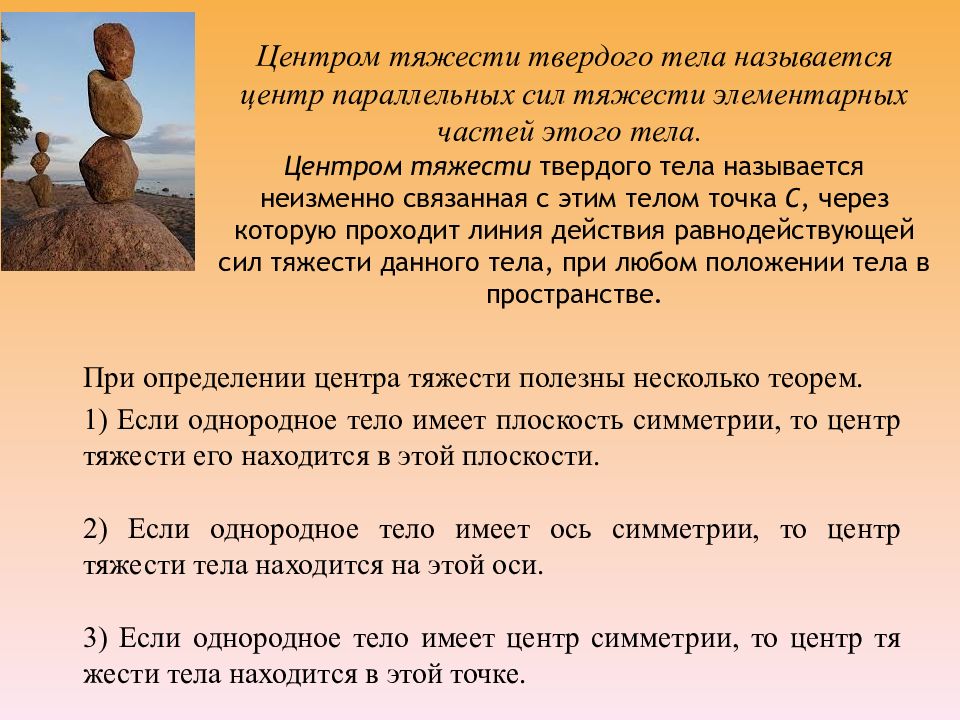 Центром тяжести твердого тела называется центр параллельных сил тяжести элементарных частей этого тела.

Центром тяжести твердого тела называется неизменно связанная с этим телом точка C, через которую проходит линия действия равнодействующей сил тяжести данного тела, при любом положении тела в пространстве.

При определении центра тяжести полезны несколько теорем.

1) Если однородное тело имеет плоскость симметрии, то центр тяжести его находится в этой плоскости.

2) Если однородное тело имеет ось симметрии, то центр тяжести тела находится на этой оси.

3) Если однородное тело имеет центр симметрии, то центр тя жести тела находится в этой точке.